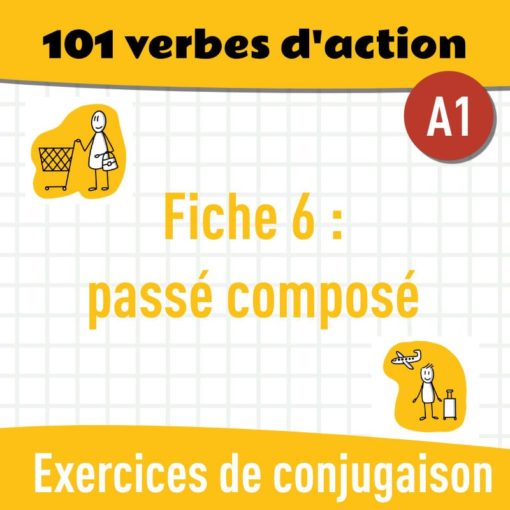 101 verbes d'action

A1

Fiche 6 :
passé composé

Exercices de conjugaison